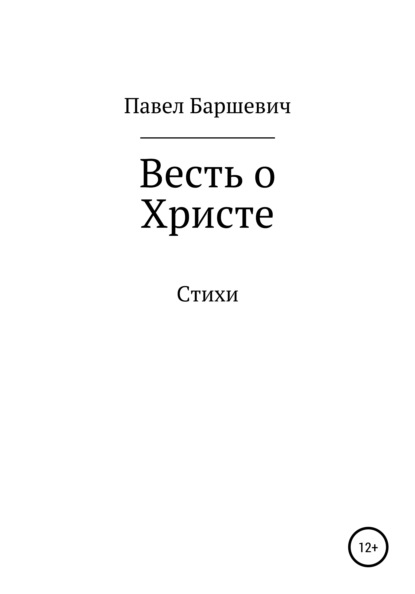 Павел Баршевич

Весть о Христе

Стихи

12+